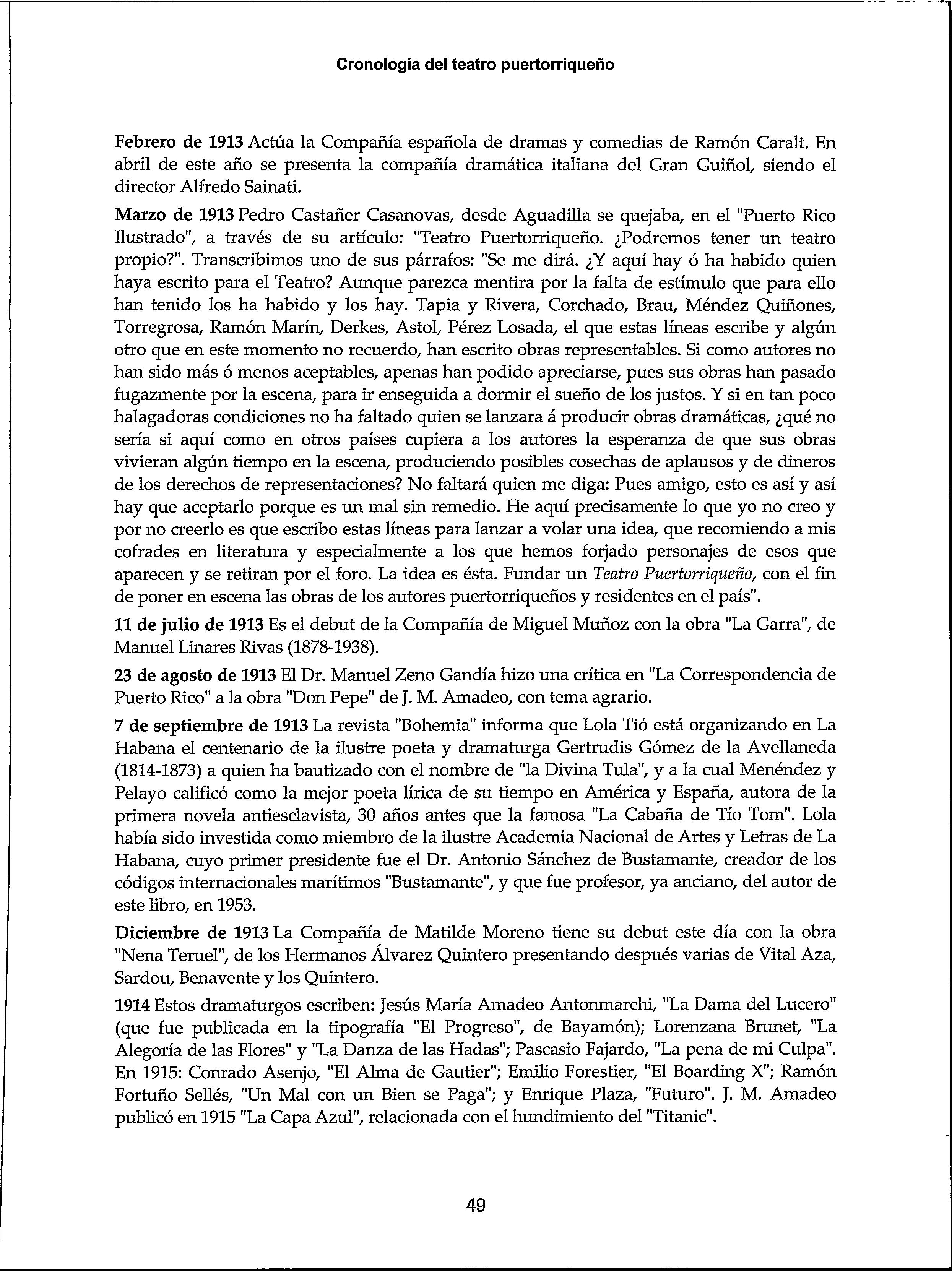 Cronología del teatro puertorriqueño

Febrero de 1913 Actúa la Compañía española de dramas y comedias de Ramón Caralt. En abril de este año se presenta la compañía dramática italiana del Gran Guiñol, siendo el director Alfredo Sainati.

Marzo de 1913 Pedro Castañer Casanovas, desde Aguadilla se quejaba, en el "Puerto Rico Ilustrado", a través de su artículo: "Teatro Puertorriqueño. ¿Podremos tener un teatro propio?". Transcribimos uno de sus párrafos: "Se me dirá. ¿Y aquí hay ó ha habido quien haya escrito para el Teatro? Aunque parezca mentira por la falta de estímulo que para ello han tenido los ha habido y los hay. Tapia y Rivera, Corchado, Brau, Méndez Quiñones, Torregrosa, Ramón Marín, Derkes, Astol, Pérez Losada, el que estas líneas escribe y algún otro que en este momento no recuerdo, han escrito obras representables. Si como autores no han sido más ó menos aceptables, apenas han podido apreciarse, pues sus obras han pasado fugazmente por la escena, para ir enseguida a dormir el sueño de los justos. Y si en tan poco halagadoras condiciones no ha faltado quien se lanzara á producir obras dramáticas, ¿qué no sería si aquí como en otros países cupiera a los autores la esperanza de que sus obras vivieran algún tiempo en la escena, produciendo posibles cosechas de aplausos y de dineros de los derechos de representaciones? No faltará quien me diga: Pues amigo, esto es así y así hay que aceptarlo porque es un mal sin remedio. He aquí precisamente lo que yo no creo y por no creerlo es que escribo estas líneas para lanzar a volar una idea, que recomiendo a mis cofrades en literatura y especialmente a los que hemos forjado personajes de esos que aparecen y se retiran por el foro. La idea es ésta. Fundar un Teatro Puertorriqueño, con el fin de poner en escena las obras de los autores puertorriqueños y residentes en el país".

11 de julio de 1913 Es el debut de la Compañía de Miguel Muñoz con la obra "La Garra", de Manuel Linares Rivas (1878-1938).

23 de agosto de 1913 El Dr. Manuel Zeno Gandía hizo una crítica en "La Correspondencia de Puerto Rico" a la obra "Don Pepe" de J. M. Amadeo, con tema agrario.

7 de septiembre de 1913 La revista "Bohemia" informa que Lola Tió está organizando en La Habana el centenario de la ilustre poeta y dramaturga Gertrudis Gómez de la Avellaneda (1814-1873) a quien ha bautizado con el nombre de "la Divina Tula", y a la cual Menéndez y Pelayo calificó como la mejor poeta lírica de su tiempo en América y España, autora de la primera novela antiesclavista, 30 años antes que la famosa "La Cabaña de Tío Tom". Lola había sido investida como miembro de la ilustre Academia Nacional de Artes y Letras de La Habana, cuyo primer presidente fue el Dr. Antonio Sánchez de Bustamante, creador de los códigos internacionales marítimos "Bustamante", y que fue profesor, ya anciano, del autor de este libro, en 1953.

Diciembre de 1913 La Compañía de Matilde Moreno tiene su debut este día con la obra "Nena Teruel", de los Hermanos Álvarez Quintero presentando después varias de Vital Aza, Sardou, Benavente y los Quintero.

1914 Estos dramaturgos escriben: Jesús María Amadeo Antonmarchi, "La Dama del Lucero" (que fue publicada en la tipografía "El Progreso", de Bayamón); Lorenzana Brunet, "La Alegoría de las Flores" y "La Danza de las Hadas"; Pascasio Fajardo, "La pena de mi Culpa". En 1915: Conrado Asenjo, "El Alma de Gautier"; Emilio Forestier, "El Boarding X"; Ramón Fortuño Sellés, "Un Mal con un Bien se Paga"; y Enrique Plaza, "Futuro". J. M. Amadeo publicó en 1915 "La Capa Azul", relacionada con el hundimiento del "Titanic".

49